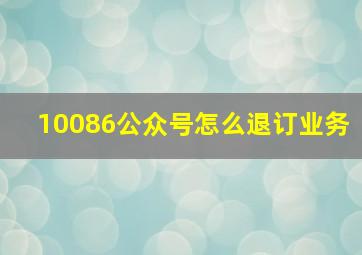 10086公众号怎么退订业务